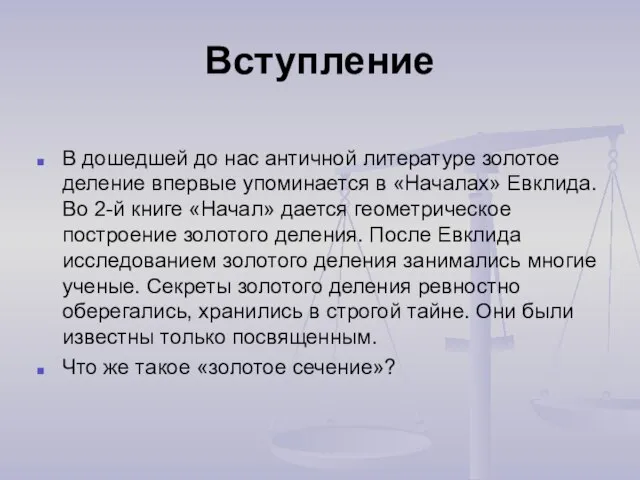 Вступление

В дошедшей до нас античной литературе золотое деление впервые упоминается в «Началах» Евклида. Во 2-й книге «Начал» дается геометрическое построение золотого деления. После Евклида исследованием золотого деления занимались многие ученые. Секреты золотого деления ревностно оберегались, хранились в строгой тайне. Они были известны только посвященным.

Что же такое «золотое сечение»?